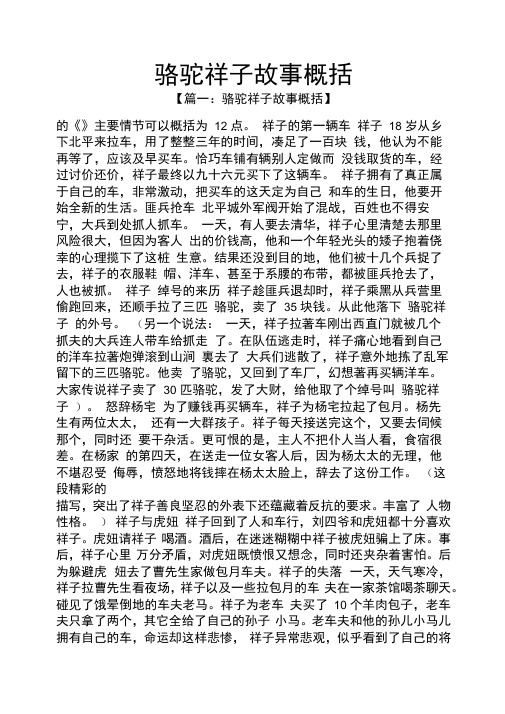 骆驼祥子故事概括

【篇一：骆驼祥子故事概括】

的《》主要情节可以概括为 12 点。 祥子的第一辆车 祥子 18 岁从乡下北平来拉车，用了整整三年的时间，凑足了一百块 钱，他认为不能再等了，应该及早买车。恰巧车铺有辆别人定做而 没钱取货的车，经过讨价还价，祥子最终以九十六元买下了这辆车。 祥子拥有了真正属于自己的车，非常激动，把买车的这天定为自己 和车的生日，他要开始全新的生活。匪兵抢车 北平城外军阀开始了混战，百姓也不得安宁，大兵到处抓人抓车。 一天，有人要去清华，祥子心里清楚去那里风险很大，但因为客人 出的价钱高，他和一个年轻光头的矮子抱着侥幸的心理揽下了这桩 生意。结果还没到目的地，他们被十几个兵捉了去，祥子的衣服鞋 帽、洋车、甚至于系腰的布带，都被匪兵抢去了，人也被抓。 祥子 绰号的来历 祥子趁匪兵退却时，祥子乘黑从兵营里偷跑回来，还顺手拉了三匹 骆驼，卖了 35 块钱。从此他落下 骆驼祥子 的外号。 （另一个说法： 一天，祥子拉著车刚出西直门就被几个抓夫的大兵连人带车给抓走 了。在队伍逃走时，祥子痛心地看到自己的洋车拉著炮弹滚到山涧 裏去了 大兵们逃散了，祥子意外地拣了乱军留下的三匹骆驼。他卖 了骆驼，又回到了车厂，幻想著再买辆洋车。大家传说祥子卖了 30 匹骆驼，发了大财，给他取了个绰号叫 骆驼祥子 ）。 怒辞杨宅 为了赚钱再买辆车，祥子为杨宅拉起了包月。杨先生有两位太太， 还有一大群孩子。祥子每天接送完这个，又要去伺候那个，同时还 要干杂活。更可恨的是，主人不把仆人当人看，食宿很差。在杨家 的第四天，在送走一位女客人后，因为杨太太的无理，他不堪忍受 侮辱，愤怒地将钱摔在杨太太脸上，辞去了这份工作。 （这段精彩的

描写，突出了祥子善良坚忍的外表下还蕴藏着反抗的要求。丰富了 人物性格。 ） 祥子与虎妞 祥子回到了人和车行，刘四爷和虎妞都十分喜欢祥子。虎妞请祥子 喝酒。酒后，在迷迷糊糊中祥子被虎妞骗上了床。事后，祥子心里 万分矛盾，对虎妞既愤恨又想念，同时还夹杂着害怕。后为躲避虎 妞去了曹先生家做包月车夫。祥子的失落 一天，天气寒冷，祥子拉曹先生看夜场，祥子以及一些拉包月的车 夫在一家茶馆喝茶聊天。碰见了饿晕倒地的车夫老马。祥子为老车 夫买了 10 个羊肉包子，老车夫只拿了两个，其它全给了自己的孙子 小马。老车夫和他的孙儿小马儿拥有自己的车，命运却这样悲惨， 祥子异常悲观，似乎看到了自己的将